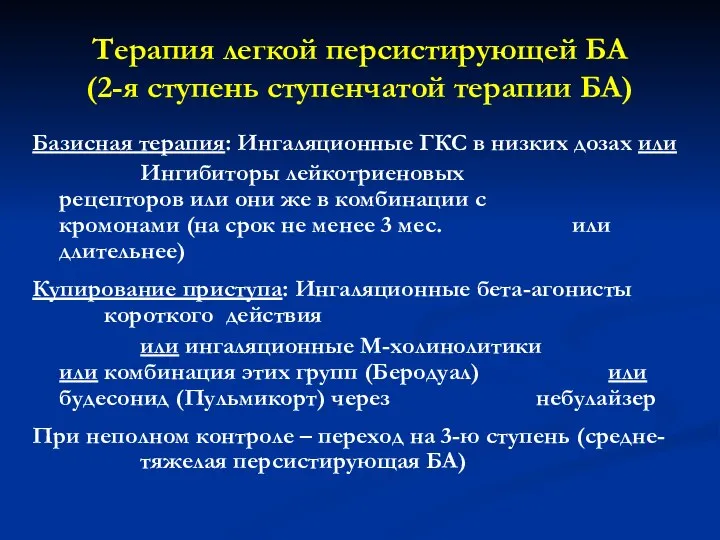 Терапия легкой персистирующей БА
(2-я ступень ступенчатой терапии БА)

Базисная терапия: Ингаляционные ГКС в низких дозах или Ингибиторы лейкотриеновых рецепторов или они же в комбинации с кромонами (на срок не менее 3 мес. или длительнее)

Купирование приступа: Ингаляционные бета-агонисты короткого действия
или ингаляционные М-холинолитики или комбинация этих групп (Беродуал) или будесонид (Пульмикорт) через небулайзер

При неполном контроле – переход на 3-ю ступень (средне-тяжелая персистирующая БА)